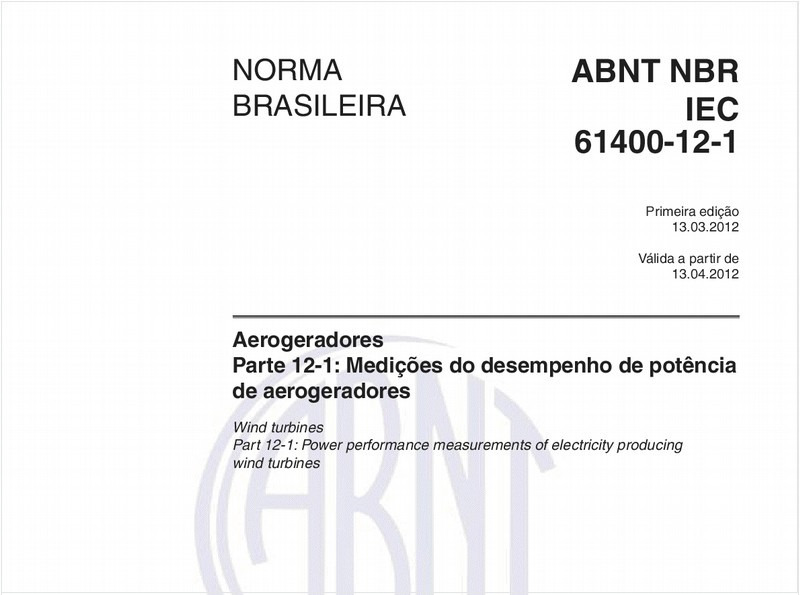 NORMA BRASILEIRA

ABNT NBR IEC 61400-12-1

Primeira edição
13.03.2012

Válida a partir de
13.04.2012

Aerogeradores
Parte 12-1: Medições do desempenho de potência de aerogeradores

Wind turbines
Part 12-1: Power performance measurements of electricity producing wind turbines

ABNT